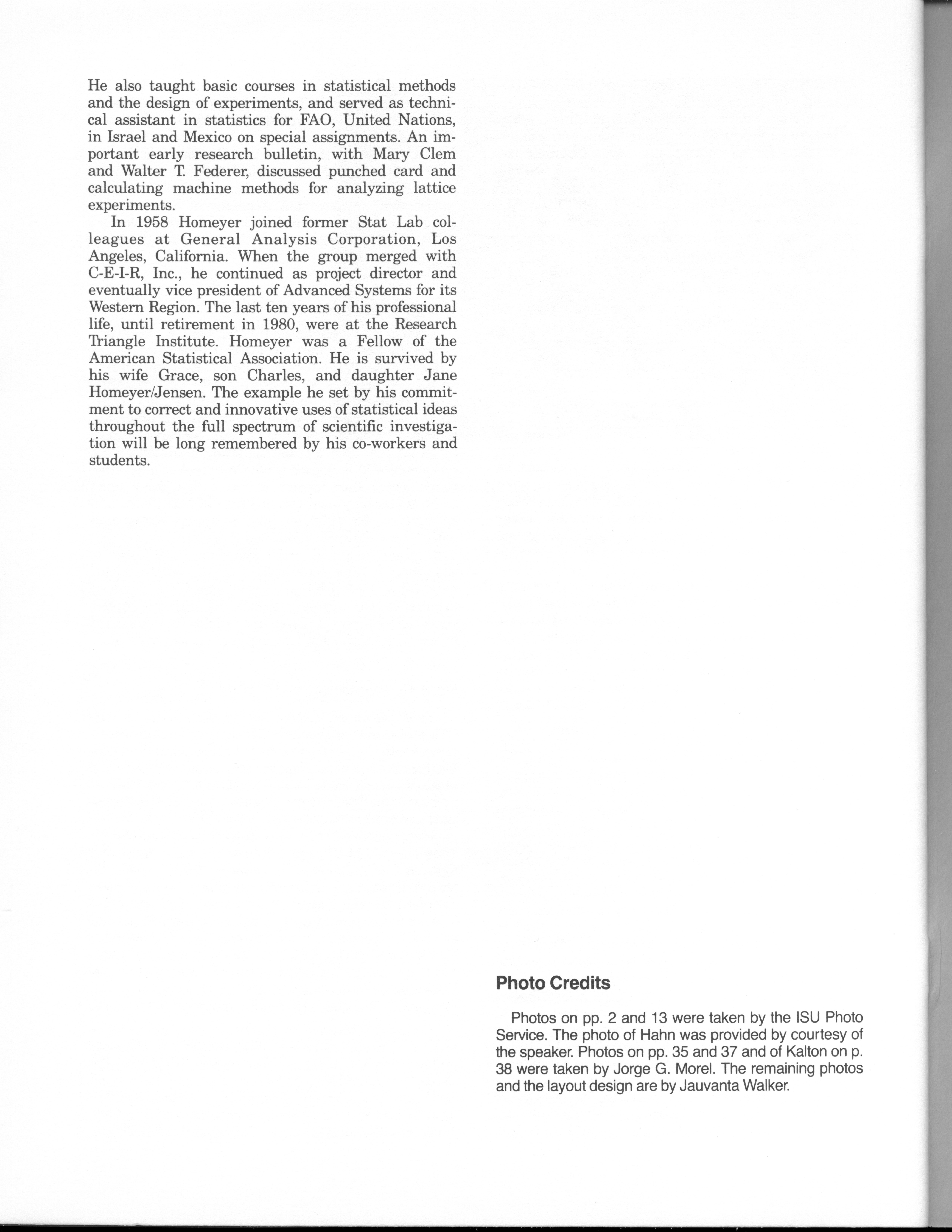 He also taught basic courses in statistical methods and the design of experiments, and served as technical assistant in statistics for FAO, United Nations, in Israel and Mexico on special assignments. An important early research bulletin, with Mary Clem and Walter T. Federer, discussed punched card and calculating machine methods for analyzing lattice experiments.

In 1958 Homeyer joined former Stat Lab colleagues at General Analysis Corporation, Los Angeles, California. When the group merged with C-E-I-R, Inc., he continued as project director and eventually vice president of Advanced Systems for its Western Region. The last ten years of his professional life, until retirement in 1980, were at the Research Triangle Institute. Homeyer was a Fellow of the American Statistical Association. He is survived by his wife Grace, son Charles, and daughter Jane Homeyer/Jensen. The example he set by his commitment to correct and innovative uses of statistical ideas throughout the full spectrum of scientific investigation will be long remembered by his co-workers and students.

Photo Credits

Photos on pp. 2 and 13 were taken by the ISU Photo Service. The photo of Hahn was provided by courtesy of the speaker. Photos on pp. 35 and 37 and of Kalton on p. 38 were taken by Jorge G. Morel. The remaining photos and the layout design are by Jauvanta Walker.